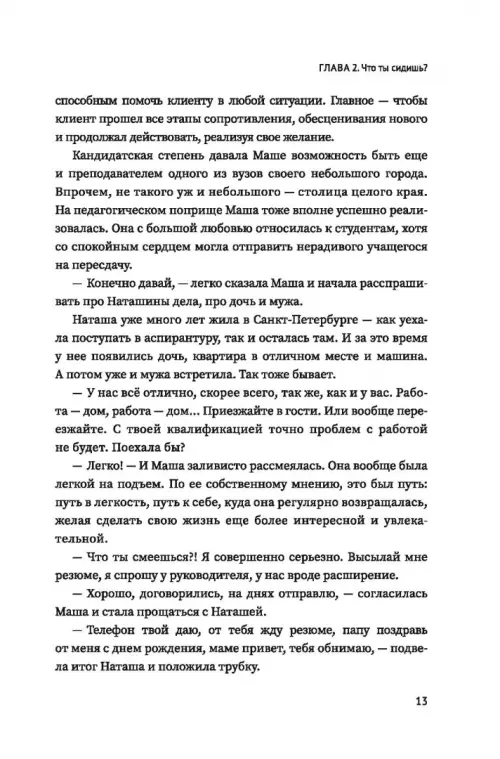 ГЛАВА 2. Что ты сидишь?

способным помочь клиенту в любой ситуации. Главное — чтобы клиент прошел все этапы сопротивления, обесценивания нового и продолжал действовать, реализуя свое желание.

Кандидатская степень давала Маше возможность быть еще и преподавателем одного из вузов своего небольшого города. Впрочем, не такого уж и небольшого — столица целого края. На педагогическом поприще Маша тоже вполне успешно реализовалась. Она с большой любовью относилась к студентам, хотя со спокойным сердцем могла отправить нерадивого учащегося на пересдачу.

— Конечно давай, — легко сказала Маша и начала расспрашивать про Наташины дела, про дочь и мужа.

Наташа уже много лет жила в Санкт-Петербурге — как уехала поступать в аспирантуру, так и осталась там. И за это время у нее появились дочь, квартира в отличном месте и машина. А потом уже и мужа встретила. Так тоже бывает.

— У нас всё отлично, скорее всего, так же, как и у вас. Работа — дом, работа — дом... Приезжайте в гости. Или вообще переезжайте. С твоей квалификацией точно проблем с работой не будет. Поехала бы?

— Легко! — И Маша заливисто рассмеялась. Она вообще была легкой на подъем. По ее собственному мнению, это был путь: путь в легкость, путь к себе, куда она регулярно возвращалась, желая сделать свою жизнь еще более интересной и увлекательной.

— Что ты смеешься?! Я совершенно серьезно. Высылай мне резюме, я спрошу у руководителя, у нас вроде расширение.

— Хорошо, договорились, на днях отправлю, — согласилась Маша и стала прощаться с Наташей.

— Телефон твой даю, от тебя жду резюме, папу поздравь от меня с днем рождения, маме привет, тебя обнимаю, — подвела итог Наташа и положила трубку.

13